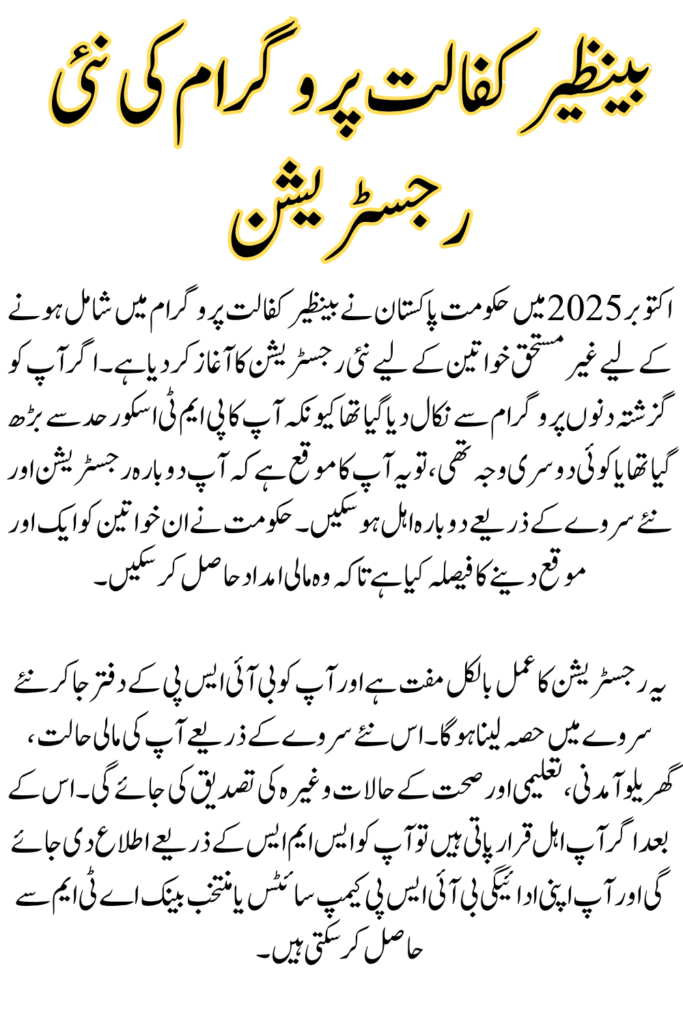 بینظیر کفالت پروگرام کی نئی رجسٹریشن

اکتوبر 2025 میں حکومت پاکستان نے بینظیر کفالت پروگرام میں شامل ہونے کے لیے غیر مستحق خواتین کے لیے نئی رجسٹریشن کا آغاز کر دیا ہے۔ اگر آپ کو گزشتہ دنوں پروگرام سے نکال دیا گیا تھا کیونکہ آپ کا پی ایم ٹی اسکور حد سے بڑھ گیا تھا یا کوئی دوسری وجہ تھی، تو یہ آپ کا موقع ہے کہ آپ دوبارہ رجسٹریشن اور نئے سروے کے ذریعے دوبارہ اہل ہو سکیں۔ حکومت نے ان خواتین کو ایک اور موقع دینے کا فیصلہ کیا ہے تاکہ وہ مالی امداد حاصل کر سکیں۔

یہ رجسٹریشن کا عمل بالکل مفت ہے اور آپ کو بی آئی ایس پی کے دفتر جا کر نئے سروے میں حصہ لینا ہوگا۔ اس نئے سروے کے ذریعے آپ کی مالی حالت، گھریلو آمدنی، تعلیمی اور صحت کے حالات وغیرہ کی تصدیق کی جائے گی۔ اس کے بعد اگر آپ اہل قرار پاتی ہیں تو آپ کو ایس ایم ایس کے ذریعے اطلاع دی جائے گی اور آپ اپنی ادائیگی بی آئی ایس پی کیمپ سائٹس یا منتخب بینک اے ٹی ایم سے حاصل کر سکتی ہیں۔